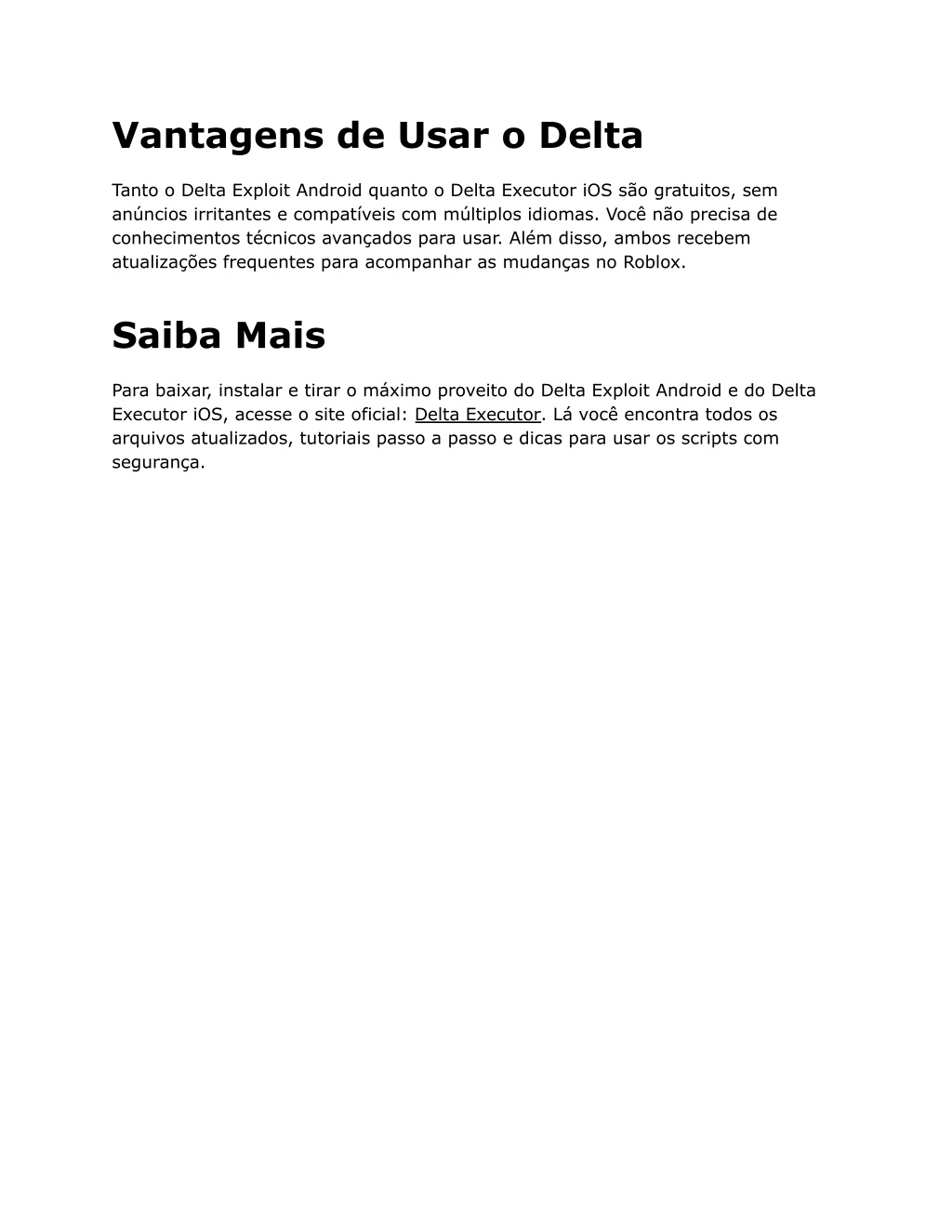 Vantagens de Usar o Delta

Tanto o Delta Exploit Android quanto o Delta Executor iOS são gratuitos, sem anúncios irritantes e compatíveis com múltiplos idiomas. Você não precisa de conhecimentos técnicos avançados para usar. Além disso, ambos recebem atualizações frequentes para acompanhar as mudanças no Roblox.

Saiba Mais

Para baixar, instalar e tirar o máximo proveito do Delta Exploit Android e do Delta Executor iOS, acesse o site oficial: Delta Executor. Lá você encontra todos os arquivos atualizados, tutoriais passo a passo e dicas para usar os scripts com segurança.